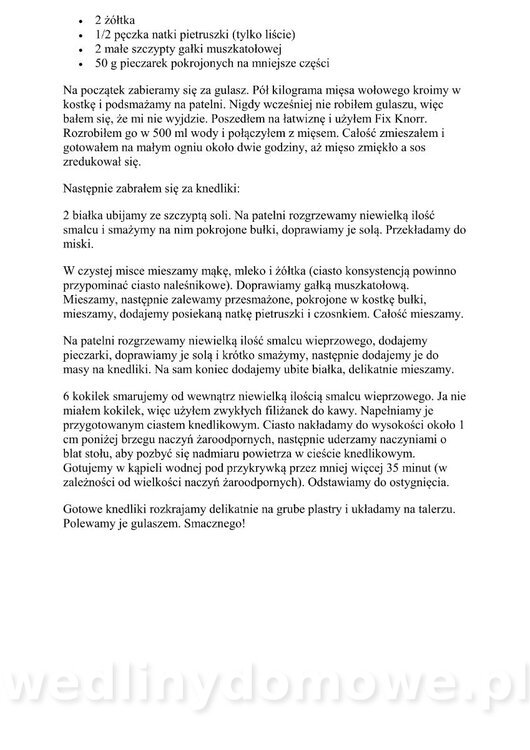 - 2 żółtka
- 1/2 pęczka natki pietruszki (tylko liście)
- 2 małe szczypty gałki muszkatołowej
- 50 g pieczarek pokrojonych na mniejsze części

Na początek zabieramy się za gulasz. Pół kilograma mięsa wołowego kroimy w kostkę i podsmażamy na patelni. Nigdy wcześniej nie robiłem gulaszu, więc bałem się, że mi nie wyjdzie. Poszedłem na łatwiznę i użyłem Fix Knorr. Rozrobiłem go w 500 ml wody i połączyłem z mięsem. Całość zmieszałem i gotowałem na małym ogniu około dwie godziny, aż mięso zmiękło a sos zredukował się.

Następnie zabrałem się za knedliki:

2 białka ubijamy ze szczyptą soli. Na patelni rozgrzewamy niewielką ilość smalcu i smażymy na nim pokrojone bułki, doprawiamy je solą. Przekładamy do miski.

W czystej misce mieszamy mąkę, mleko i żółtka (ciasto konsystencją powinno przypominać ciasto naleśnikowe). Doprawiamy gałką muszkatołową. Mieszamy, następnie zalewamy przesmażone, pokrojone w kostkę bułki, mieszamy, dodajemy posiekaną natkę pietruszki i czosnkiem. Całość mieszamy.

Na patelni rozgrzewamy niewielką ilość smalcu wieprzowego, dodajemy pieczarki, doprawiamy je solą i krótko smażymy, następnie dodajemy je do masy na knedliki. Na sam koniec dodajemy ubite białka, delikatnie mieszamy.

6 kokilek smarujemy od wewnątrz niewielką ilością smalcu wieprzowego. Ja nie miałem kokilek, więc użyłem zwykłych filiżanek do kawy. Napełniamy je przygotowanym ciastem knedlikowym. Ciasto nakładamy do wysokości około 1 cm poniżej brzegu naczyń żaroodpornych, następnie uderzamy naczyniami o blat stołu, aby pozbyć się nadmiaru powietrza w cieście knedlikowym. Gotujemy w kąpieli wodnej pod przykrywką przez mniej więcej 35 minut (w zależności od wielkości naczyń żaroodpornych). Odstawiamy do ostygnięcia.

Gotowe knedliki rozkrajamy delikatnie na grube plastry i układamy na talerzu. Polewamy je gulaszem. Smacznego!

wedlinydomowe.pl